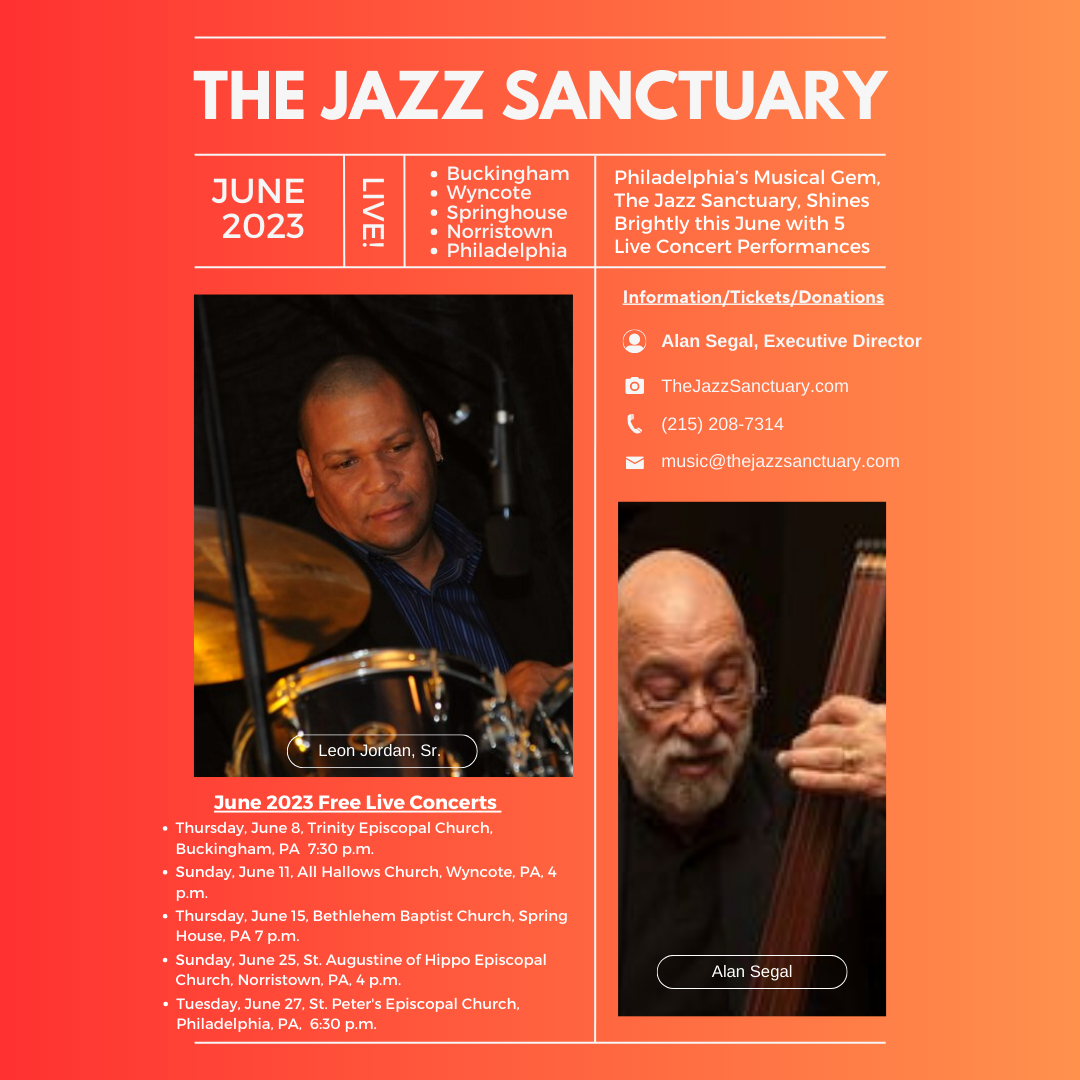 THE JAZZ SANCTUARY

JUNE 2023

LIVE!

• Buckingham
• Wyncote
• Springhouse
• Norristown
• Philadelphia

Philadelphia's Musical Gem, The Jazz Sanctuary, Shines Brightly this June with 5 Live Concert Performances

Leon Jordan, Sr.

June 2023 Free Live Concerts

• Thursday, June 8, Trinity Episcopal Church, Buckingham, PA 7:30 p.m.
• Sunday, June 11, All Hallows Church, Wyncote, PA, 4 p.m.
• Thursday, June 15, Bethlehem Baptist Church, Spring House, PA 7 p.m.
• Sunday, June 25, St. Augustine of Hippo Episcopal Church, Norristown, PA, 4 p.m.
• Tuesday, June 27, St. Peter's Episcopal Church, Philadelphia, PA, 6:30 p.m.

Information/Tickets/Donations

Alan Segal, Executive Director

TheJazzSanctuary.com

(215) 208-7314

music@thejazzsanctuary.com

Alan Segal